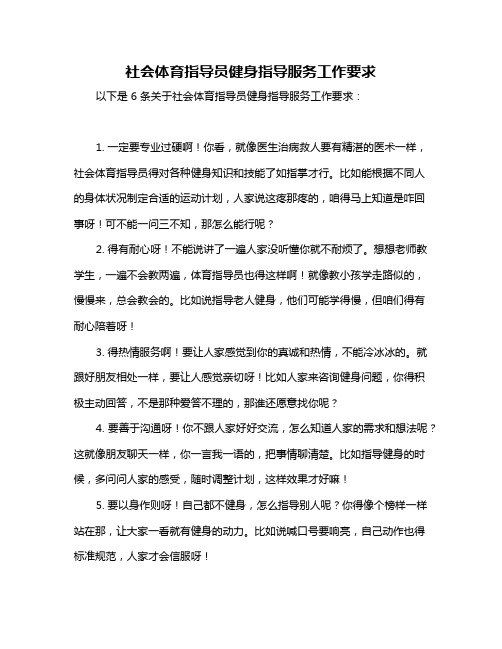 社会体育指导员健身指导服务工作要求

以下是 6 条关于社会体育指导员健身指导服务工作要求：

1. 一定要专业过硬啊！你看，就像医生治病救人要有精湛的医术一样，社会体育指导员得对各种健身知识和技能了如指掌才行。比如能根据不同人的身体状况制定合适的运动计划，人家说这疼那疼的，咱得马上知道是咋回事呀！可不能一问三不知，那怎么能行呢？

2. 得有耐心呀！不能说讲了一遍人家没听懂你就不耐烦了。想想老师教学生，一遍不会教两遍，体育指导员也得这样啊！就像教小孩学走路似的，慢慢来，总会教会的。比如说指导老人健身，他们可能学得慢，但咱们得有耐心陪着呀！

3. 得热情服务啊！要让人家感觉到你的真诚和热情，不能冷冰冰的。就跟好朋友相处一样，要让人感觉亲切呀！比如人家来咨询健身问题，你得积极主动回答，不是那种爱答不理的，那谁还愿意找你呢？

4. 要善于沟通呀！你不跟人家好好交流，怎么知道人家的需求和想法呢？这就像朋友聊天一样，你一言我一语的，把事情聊清楚。比如指导健身的时候，多问问人家的感受，随时调整计划，这样效果才好嘛！

5. 要以身作则呀！自己都不健身，怎么指导别人呢？你得像个榜样一样站在那，让大家一看就有健身的动力。比如说喊口号要响亮，自己动作也得标准规范，人家才会信服呀！